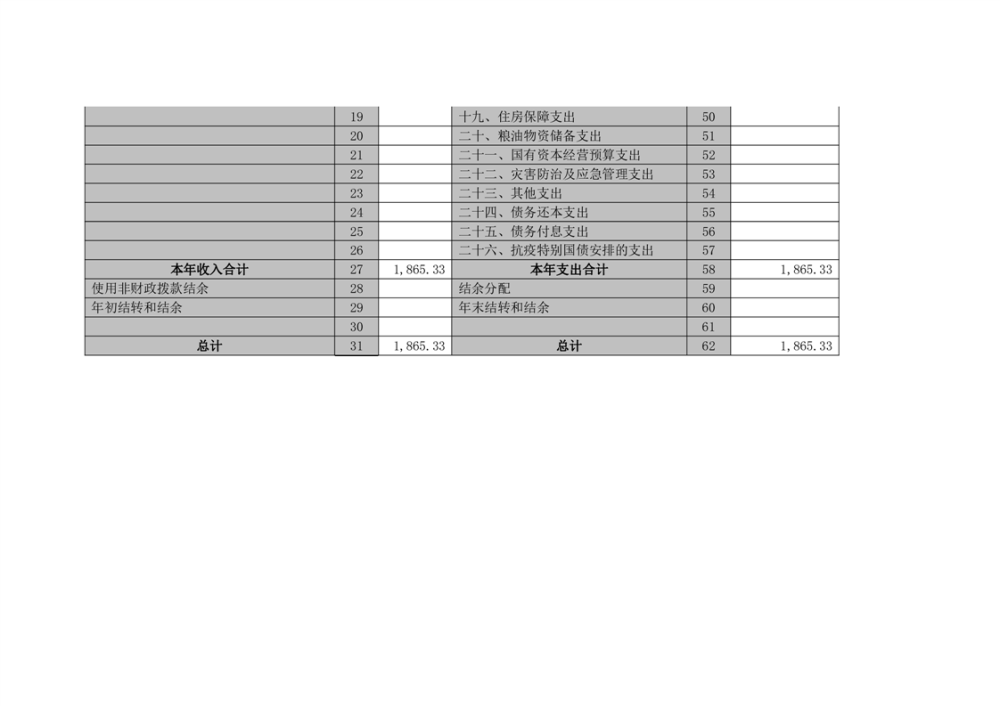 |  | 19 |  | 十九、住房保障支出 | 50 |  |
|---|---|---|---|---|---|
|  | 20 |  | 二十、粮油物资储备支出 | 51 |  |
|  | 21 |  | 二十一、国有资本经营预算支出 | 52 |  |
|  | 22 |  | 二十二、灾害防治及应急管理支出 | 53 |  |
|  | 23 |  | 二十三、其他支出 | 54 |  |
|  | 24 |  | 二十四、债务还本支出 | 55 |  |
|  | 25 |  | 二十五、债务付息支出 | 56 |  |
|  | 26 |  | 二十六、抗疫特别国债安排的支出 | 57 |  |
| 本年收入合计 | 27 | 1,865.33 | 本年支出合计 | 58 | 1,865.33 |
| 使用非财政拨款结余 | 28 |  | 结余分配 | 59 |  |
| 年初结转和结余 | 29 |  | 年末结转和结余 | 60 |  |
|  | 30 |  |  | 61 |  |
| 总计 | 31 | 1,865.33 | 总计 | 62 | 1,865.33 |